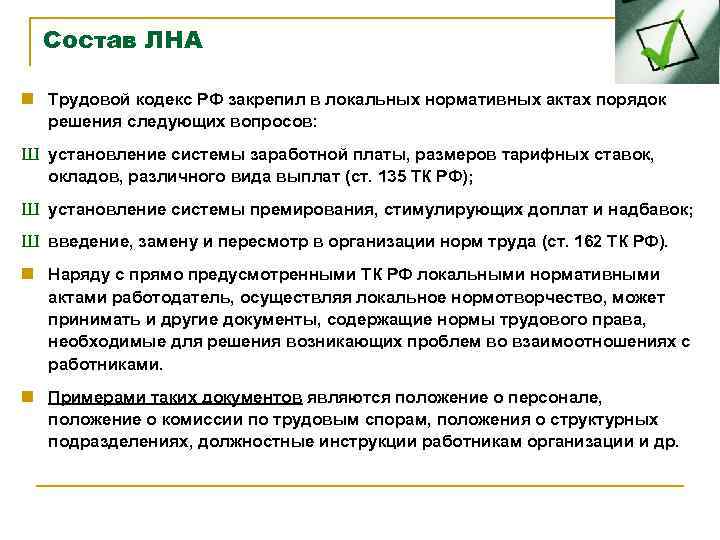 Состав ЛНА

Трудовой кодекс РФ закрепил в локальных нормативных актах порядок решения следующих вопросов:

Ш установление системы заработной платы, размеров тарифных ставок, окладов, различного вида выплат (ст. 135 ТК РФ);

Ш установление системы премирования, стимулирующих доплат и надбавок;

Ш введение, замену и пересмотр в организации норм труда (ст. 162 ТК РФ).

Наряду с прямо предусмотренными ТК РФ локальными нормативными актами работодатель, осуществляя локальное нормотворчество, может принимать и другие документы, содержащие нормы трудового права, необходимые для решения возникающих проблем во взаимоотношениях с работниками.

Примерами таких документов являются положение о персонале, положение о комиссии по трудовым спорам, положения о структурных подразделениях, должностные инструкции работникам организации и др.